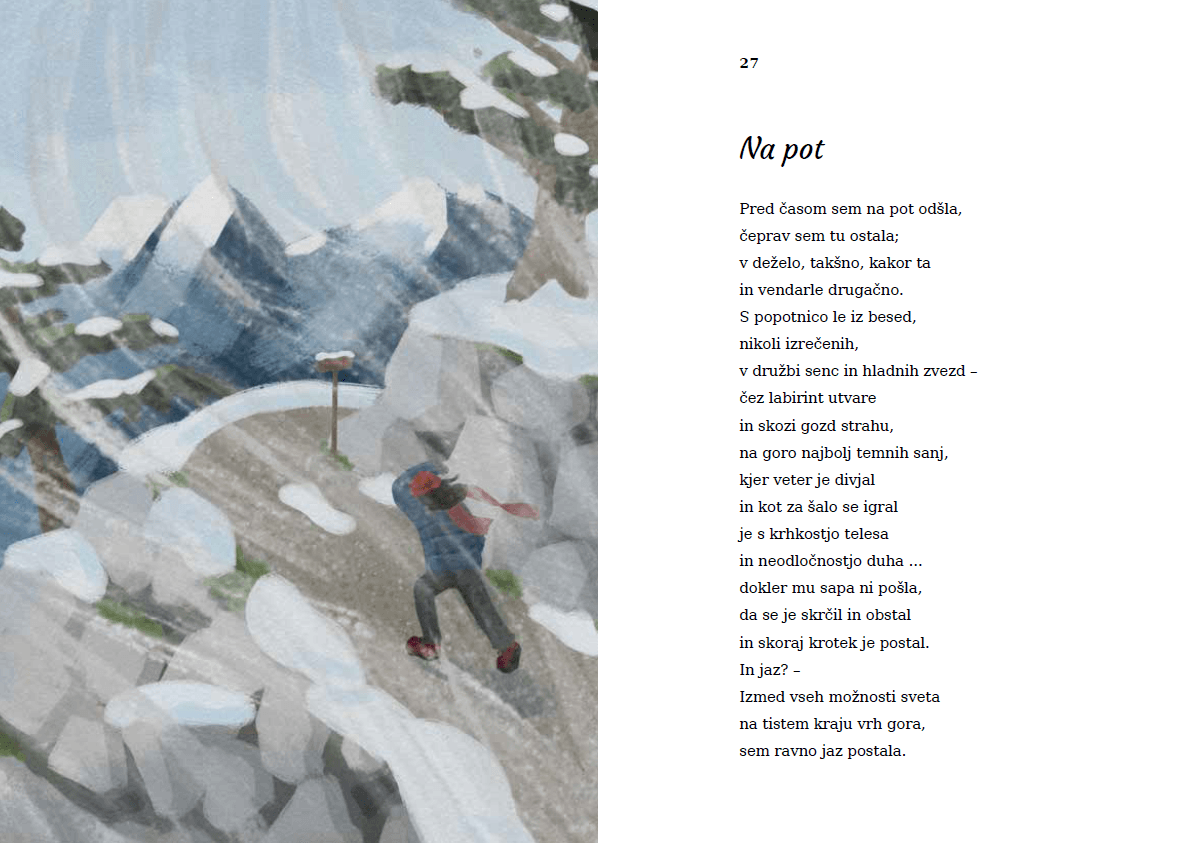 27

Na pot

Pred časom sem na pot odšla,
čeprav sem tu ostala;
v deželo, takšno, kakor ta
in vendarle drugačno.
S popotnico le iz besed,
nikoli izrečenih,
v družbi senc in hladnih zvezd –
čez labirint utvare
in skozi gozd strahu,
na goro najbolj temnih sanj,
kjer veter je divjal
in kot za šalo se igral
je s krhkostjo telesa
in neodločnostjo duha ...
dokler mu sapa ni pošla,
da se je skrčil in obstal
in skoraj krotek je postal.
In jaz? –
Izmed vseh možnosti sveta
na tistem kraju vrh gora,
sem ravno jaz postala.